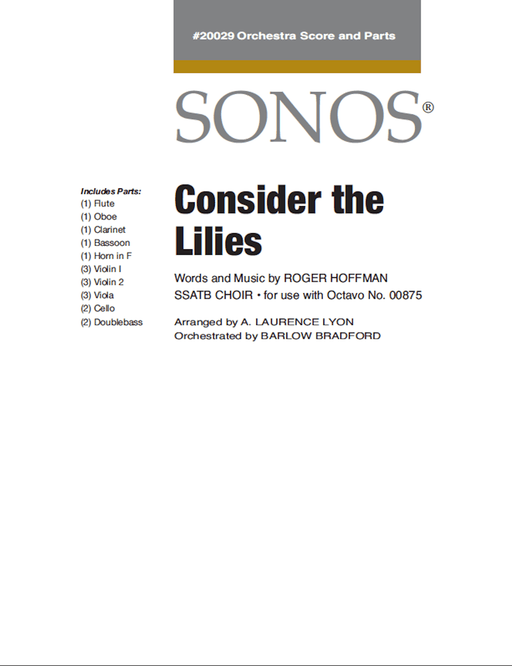 #20029 Orchestra Score and Parts

SONOS®

Includes Parts:
(1) Flute
(1) Oboe
(1) Clarinet
(1) Bassoon
(1) Horn in F
(3) Violin I
(3) Violin 2
(3) Viola
(2) Cello
(2) Doublebass

Consider the Lilies

Words and Music by ROGER HOFFMAN
SSATB CHOIR • for use with Octavo No. 00875

Arranged by A. LAURENCE LYON
Orchestrated by BARLOW BRADFORD